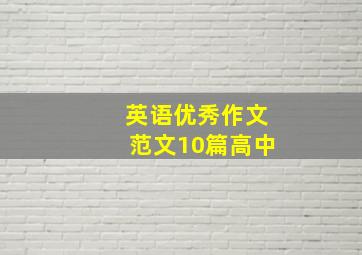 英语优秀作文
范文10篇高中